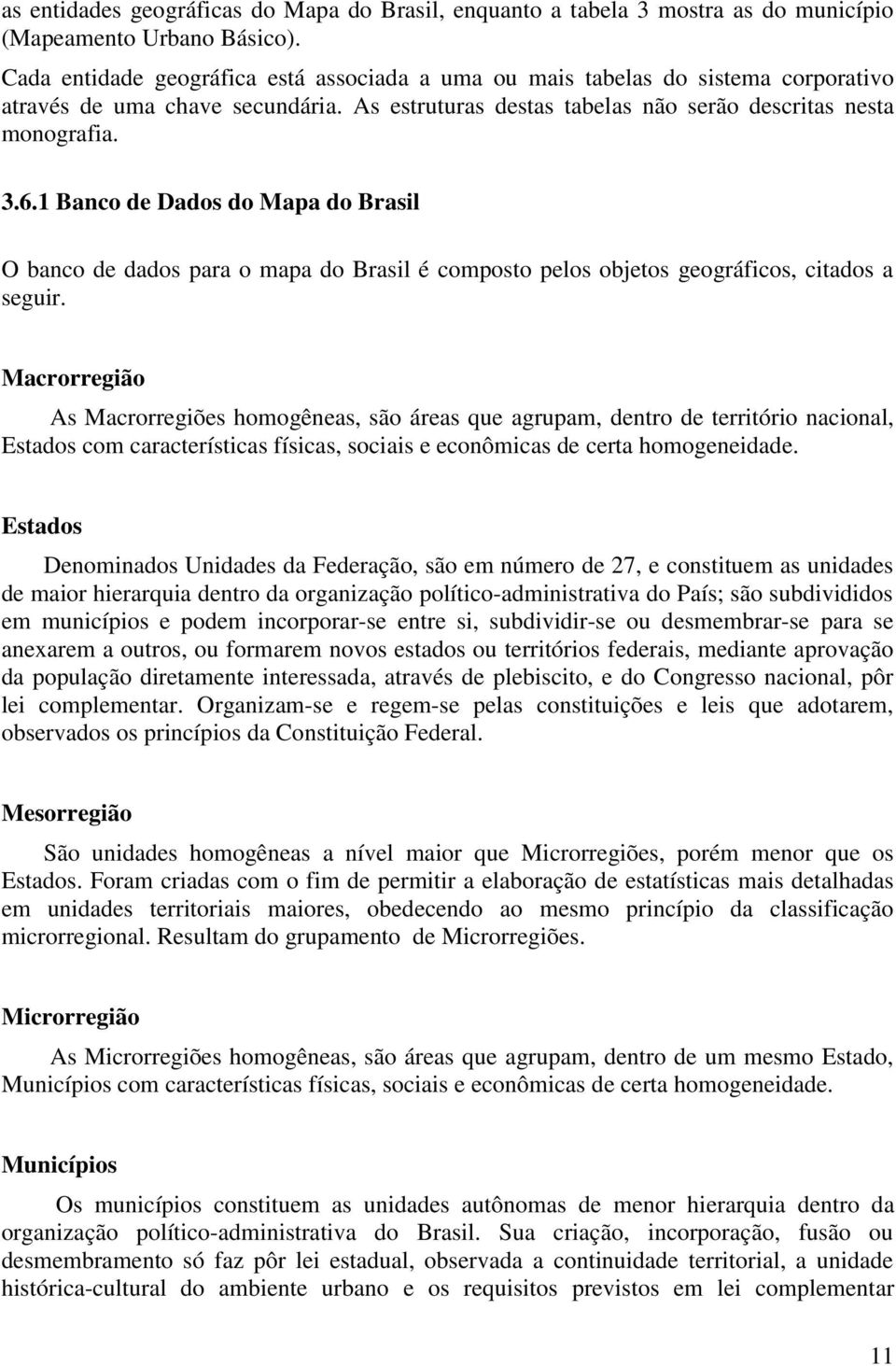 as entidades geográficas do Mapa do Brasil, enquanto a tabela 3 mostra as do município (Mapeamento Urbano Básico).

Cada entidade geográfica está associada a uma ou mais tabelas do sistema corporativo através de uma chave secundária. As estruturas destas tabelas não serão descritas nesta monografia.

3.6.1 Banco de Dados do Mapa do Brasil

O banco de dados para o mapa do Brasil é composto pelos objetos geográficos, citados a seguir.

Macrorregião

As Macrorregiões homogêneas, são áreas que agrupam, dentro de território nacional, Estados com características físicas, sociais e econômicas de certa homogeneidade.

Estados

Denominados Unidades da Federação, são em número de 27, e constituem as unidades de maior hierarquia dentro da organização político-administrativa do País; são subdivididos em municípios e podem incorporar-se entre si, subdividir-se ou desmembrar-se para se anexarem a outros, ou formarem novos estados ou territórios federais, mediante aprovação da população diretamente interessada, através de plebiscito, e do Congresso nacional, pôr lei complementar. Organizam-se e regem-se pelas constituições e leis que adotarem, observados os princípios da Constituição Federal.

Mesorregião

São unidades homogêneas a nível maior que Microrregiões, porém menor que os Estados. Foram criadas com o fim de permitir a elaboração de estatísticas mais detalhadas em unidades territoriais maiores, obedecendo ao mesmo princípio da classificação microrregional. Resultam do grupamento de Microrregiões.

Microrregião

As Microrregiões homogêneas, são áreas que agrupam, dentro de um mesmo Estado, Municípios com características físicas, sociais e econômicas de certa homogeneidade.

Municípios

Os municípios constituem as unidades autônomas de menor hierarquia dentro da organização político-administrativa do Brasil. Sua criação, incorporação, fusão ou desmembramento só faz pôr lei estadual, observada a continuidade territorial, a unidade histórica-cultural do ambiente urbano e os requisitos previstos em lei complementar

11